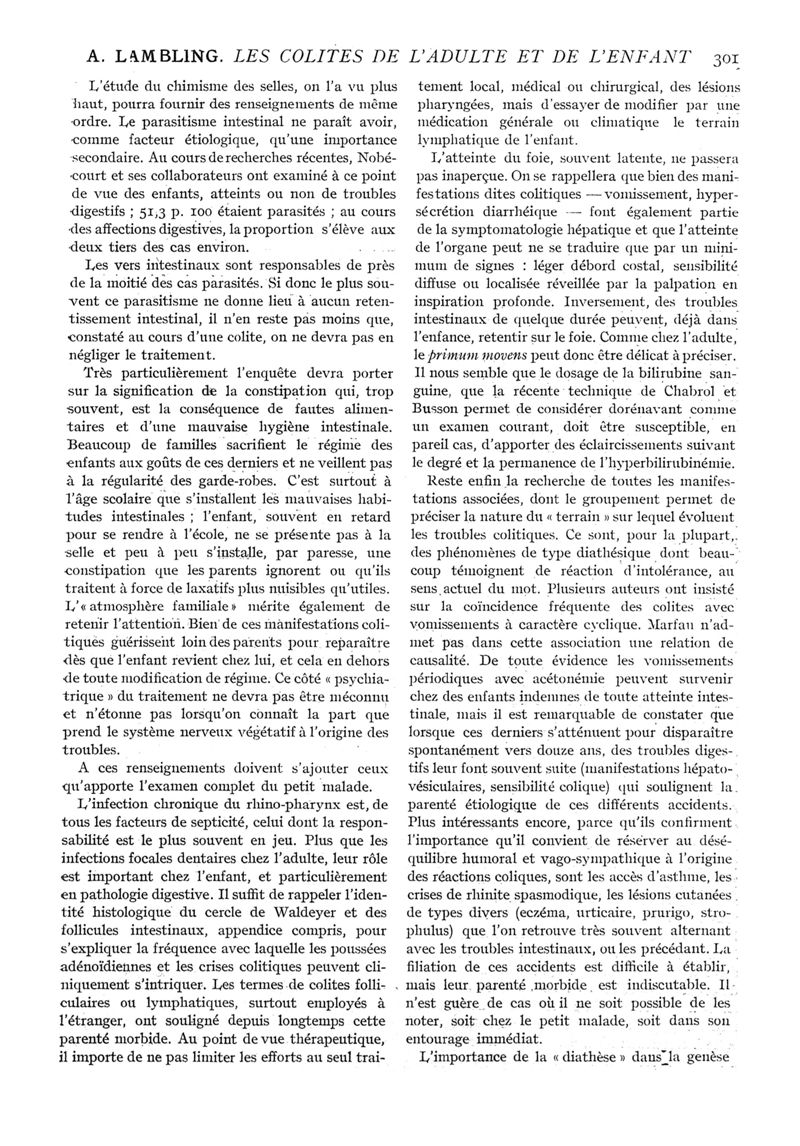 A. LAMBLING. LES COLITES DE L'ADULTE ET DE L'ENFANT 301

L'étude du chimisme des selles, on l'a vu plus haut, pourra fournir des renseignements de même ordre. Le parasitisme intestinal ne paraît avoir, comme facteur étiologique, qu'une importance secondaire. Au cours de recherches récentes, Nobécourt et ses collaborateurs ont examiné à ce point de vue des enfants, atteints ou non de troubles digestifs ; 51,3 p. 100 étaient parasités ; au cours des affections digestives, la proportion s'élève aux deux tiers des cas environ.

Les vers intestinaux sont responsables de près de la moitié des cas parasités. Si donc le plus souvent ce parasitisme ne donne lieu à aucun retentissement intestinal, il n'en reste pas moins que, constaté au cours d'une colite, on ne devra pas en négliger le traitement.

Très particulièrement l'enquête devra porter sur la signification de la constipation qui, trop souvent, est la conséquence de fautes alimentaires et d'une mauvaise hygiène intestinale. Beaucoup de familles sacrifient le régime des enfants aux goûts de ces derniers et ne veillent pas à la régularité des garde-robes. C'est surtout à l'âge scolaire que s'installent les mauvaises habitudes intestinales ; l'enfant, souvent en retard pour se rendre à l'école, ne se présente pas à la selle et peu à peu s'installe, par paresse, une constipation que les parents ignorent ou qu'ils traitent à force de laxatifs plus nuisibles qu'utiles. L'« atmosphère familiale » mérite également de retenir l'attention. Bien de ces manifestations colitiques guérissent loin des parents pour reparaître dès que l'enfant revient chez lui, et cela en dehors de toute modification de régime. Ce côté « psychiatrique » du traitement ne devra pas être méconnu et n'étonne pas lorsqu'on connaît la part que prend le système nerveux végétatif à l'origine des troubles.

A ces renseignements doivent s'ajouter ceux qu'apporte l'examen complet du petit malade.

L'infection chronique du rhino-pharynx est, de tous les facteurs de septicité, celui dont la responsabilité est le plus souvent en jeu. Plus que les infections focales dentaires chez l'adulte, leur rôle est important chez l'enfant, et particulièrement en pathologie digestive. Il suffit de rappeler l'identité histologique du cercle de Waldeyer et des follicules intestinaux, appendice compris, pour s'expliquer la fréquence avec laquelle les poussées adénoïdiennes et les crises colitiques peuvent cliniquement s'intriquer. Les termes de colites folliculaires ou lymphatiques, surtout employés à l'étranger, ont souligné depuis longtemps cette parenté morbide. Au point de vue thérapeutique, il importe de ne pas limiter les efforts au seul traitement local, médical ou chirurgical, des lésions pharyngées, mais d'essayer de modifier par une médication générale ou climatique le terrain lymphatique de l'enfant.

L'atteinte du foie, souvent latente, ne passera pas inaperçue. On se rappellera que bien des manifestations dites colitiques — vomissement, hypersécrétion diarrhéique — font également partie de la symptomatologie hépatique et que l'atteinte de l'organe peut ne se traduire que par un minimum de signes : léger débord costal, sensibilité diffuse ou localisée réveillée par la palpation en inspiration profonde. Inversement, des troubles intestinaux de quelque durée peuvent, déjà dans l'enfance, retentir sur le foie. Comme chez l'adulte, le primum movens peut donc être délicat à préciser. Il nous semble que le dosage de la bilirubine sanguine, que la récente technique de Chabrol et Busson permet de considérer dorénavant comme un examen courant, doit être susceptible, en pareil cas, d'apporter des éclaircissements suivant le degré et la permanence de l'hyperbilirubinémie.

Reste enfin la recherche de toutes les manifestations associées, dont le groupement permet de préciser la nature du « terrain » sur lequel évoluent les troubles colitiques. Ce sont, pour la plupart, des phénomènes de type diathésique dont beaucoup témoignent de réaction d'intolérance, au sens actuel du mot. Plusieurs auteurs ont insisté sur la coïncidence fréquente des colites avec vomissements à caractère cyclique. Marfan n'admet pas dans cette association une relation de causalité. De toute évidence les vomissements périodiques avec acétonémie peuvent survenir chez des enfants indemnes de toute atteinte intestinale, mais il est remarquable de constater que lorsque ces derniers s'atténuent pour disparaître spontanément vers douze ans, des troubles digestifs leur font souvent suite (manifestations hépato-vésiculaires, sensibilité colique) qui soulignent la parenté étiologique de ces différents accidents. Plus intéressants encore, parce qu'ils confirment l'importance qu'il convient de réserver au déséquilibre humoral et vago-sympathique à l'origine des réactions coliques, sont les accès d'asthme, les crises de rhinite spasmodique, les lésions cutanées de types divers (eczéma, urticaire, prurigo, strophulus) que l'on retrouve très souvent alternant avec les troubles intestinaux, ou les précédant. La filiation de ces accidents est difficile à établir, mais leur parenté morbide est indiscutable. Il n'est guère de cas où il ne soit possible de les noter, soit chez le petit malade, soit dans son entourage immédiat.

L'importance de la « diathèse » dans la genèse